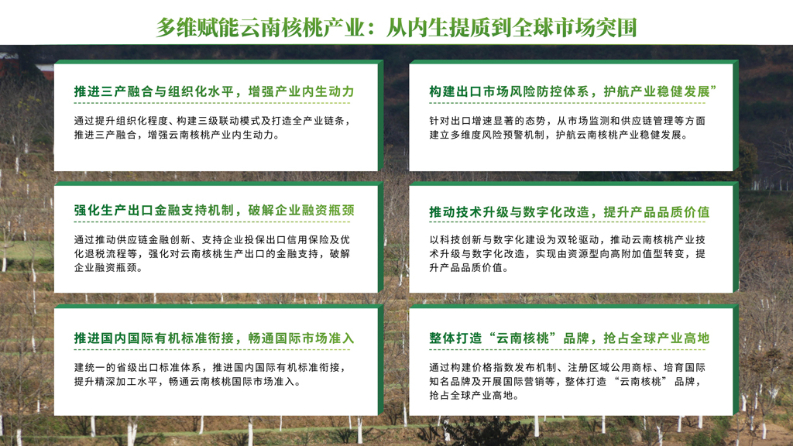 多维赋能云南核桃产业：从内生提质到全球市场突围

推进三产融合与组织化水平，增强产业内生动力

通过提升组织化程度、构建三级联动模式及打造全产业链条，推进三产融合，增强云南核桃产业内生动力。

强化生产出口金融支持机制，破解企业融资瓶颈

通过推动供应链金融创新、支持企业投保出口信用保险及优化退税流程等，强化对云南核桃生产出口的金融支持，破解企业融资瓶颈。

推进国内国际有机标准衔接，畅通国际市场准入

建统一的省级出口标准体系，推进国内国际有机标准衔接，提升精深加工水平，畅通云南核桃国际市场准入。

构建出口市场风险防控体系，护航产业稳健发展”

针对出口增速显著的态势，从市场监测和供应链管理等方面建立多维度风险预警机制，护航云南核桃产业稳健发展。

推动技术升级与数字化改造，提升产品品质价值

以科技创新与数字化建设为双轮驱动，推动云南核桃产业技术升级与数字化改造，实现由资源型向高附加值型转变，提升产品品质价值。

整体打造“云南核桃”品牌，抢占全球产业高地

通过构建价格指数发布机制、注册区域公用商标、培育国际知名品牌及开展国际营销等，整体打造“云南核桃”品牌，抢占全球产业高地。